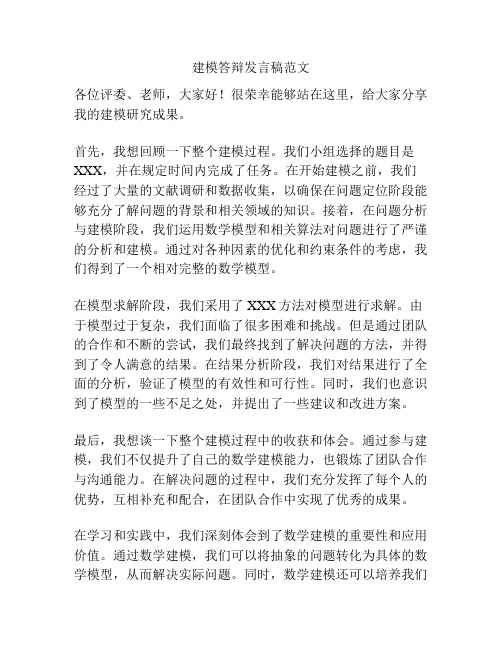 建模答辩发言稿范文

各位评委、老师，大家好！很荣幸能够站在这里，给大家分享我的建模研究成果。

首先，我想回顾一下整个建模过程。我们小组选择的题目是XXX，并在规定时间内完成了任务。在开始建模之前，我们经过了大量的文献调研和数据收集，以确保在问题定位阶段能够充分了解问题的背景和相关领域的知识。接着，在问题分析与建模阶段，我们运用数学模型和相关算法对问题进行了严谨的分析和建模。通过对各种因素的优化和约束条件的考虑，我们得到了一个相对完整的数学模型。

在模型求解阶段，我们采用了XXX方法对模型进行求解。由于模型过于复杂，我们面临了很多困难和挑战。但是通过团队的合作和不断的尝试，我们最终找到了解决问题的方法，并得到了令人满意的结果。在结果分析阶段，我们对结果进行了全面的分析，验证了模型的有效性和可行性。同时，我们也意识到了模型的一些不足之处，并提出了一些建议和改进方案。

最后，我想谈一下整个建模过程中的收获和体会。通过参与建模，我们不仅提升了自己的数学建模能力，也锻炼了团队合作与沟通能力。在解决问题的过程中，我们充分发挥了每个人的优势，互相补充和配合，在团队合作中实现了优秀的成果。

在学习和实践中，我们深刻体会到了数学建模的重要性和应用价值。通过数学建模，我们可以将抽象的问题转化为具体的数学模型，从而解决实际问题。同时，数学建模还可以培养我们